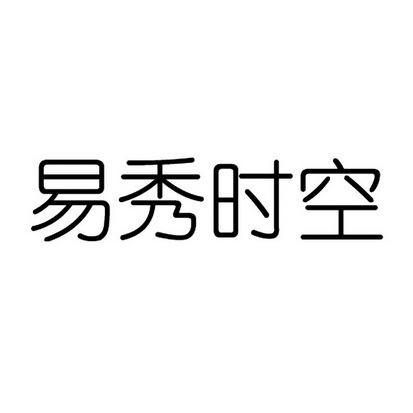 易秀时空